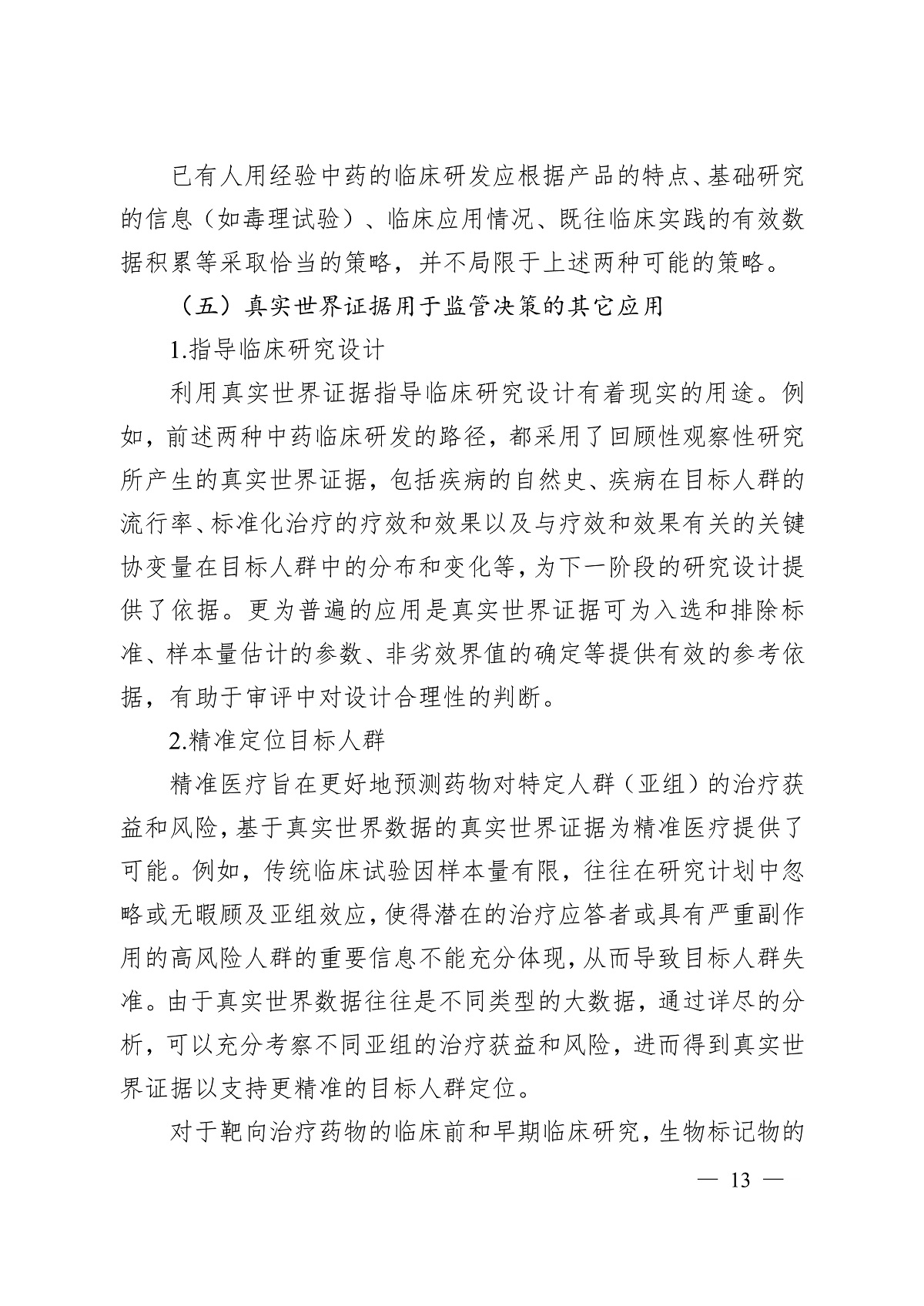 已有人用经验中药的临床研发应根据产品的特点、基础研究的信息（如毒理试验）、临床应用情况、既往临床实践的有效数据积累等采取恰当的策略，并不局限于上述两种可能的策略。

（五）真实世界证据用于监管决策的其它应用

1.指导临床研究设计

利用真实世界证据指导临床研究设计有着现实的用途。例如，前述两种中药临床研发的路径，都采用了回顾性观察性研究所产生的真实世界证据，包括疾病的自然史、疾病在目标人群的流行率、标准化治疗的疗效和效果以及与疗效和效果有关的关键协变量在目标人群中的分布和变化等，为下一阶段的研究设计提供了依据。更为普遍的应用是真实世界证据可为入选和排除标准、样本量估计的参数、非劣效界值的确定等提供有效的参考依据，有助于审评中对设计合理性的判断。

2.精准定位目标人群

精准医疗旨在更好地预测药物对特定人群（亚组）的治疗获益和风险，基于真实世界数据的真实世界证据为精准医疗提供了可能。例如，传统临床试验因样本量有限，往往在研究计划中忽略或无暇顾及亚组效应，使得潜在的治疗应答者或具有严重副作用的高风险人群的重要信息不能充分体现，从而导致目标人群失准。由于真实世界数据往往是不同类型的大数据，通过详尽的分析，可以充分考察不同亚组的治疗获益和风险，进而得到真实世界证据以支持更精准的目标人群定位。

对于靶向治疗药物的临床前和早期临床研究，生物标记物的

— 13 —